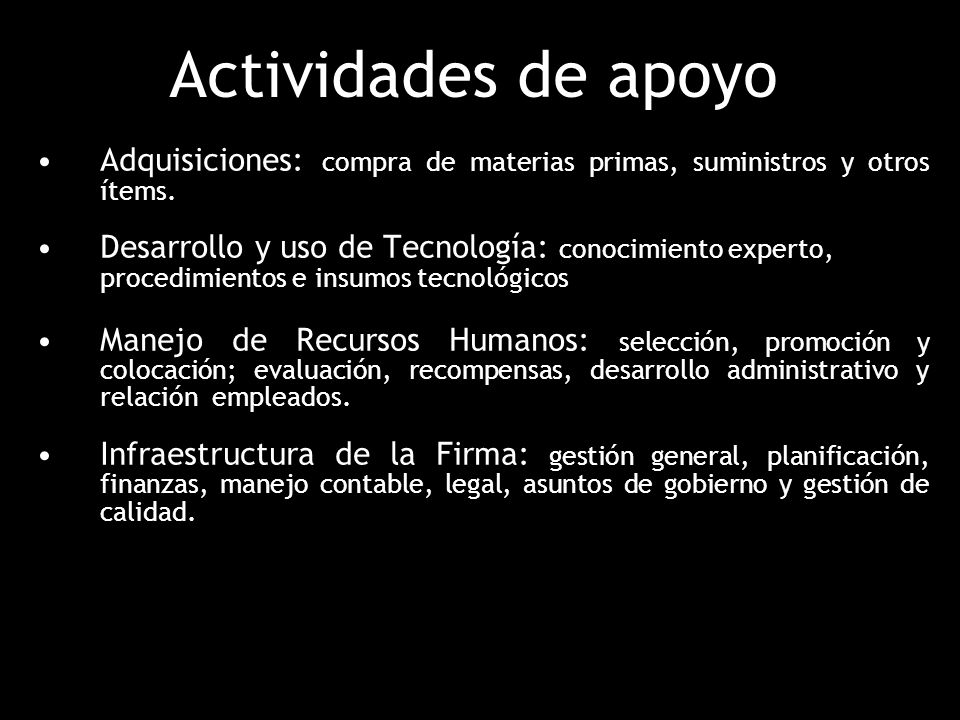 Actividades de apoyo

• Adquisiciones: compra de materias primas, suministros y otros ítems.

• Desarrollo y uso de Tecnología: conocimiento experto, procedimientos e insumos tecnológicos

• Manejo de Recursos Humanos: selección, promoción y colocación; evaluación, recompensas, desarrollo administrativo y relación empleados.

• Infraestructura de la Firma: gestión general, planificación, finanzas, manejo contable, legal, asuntos de gobierno y gestión de calidad.